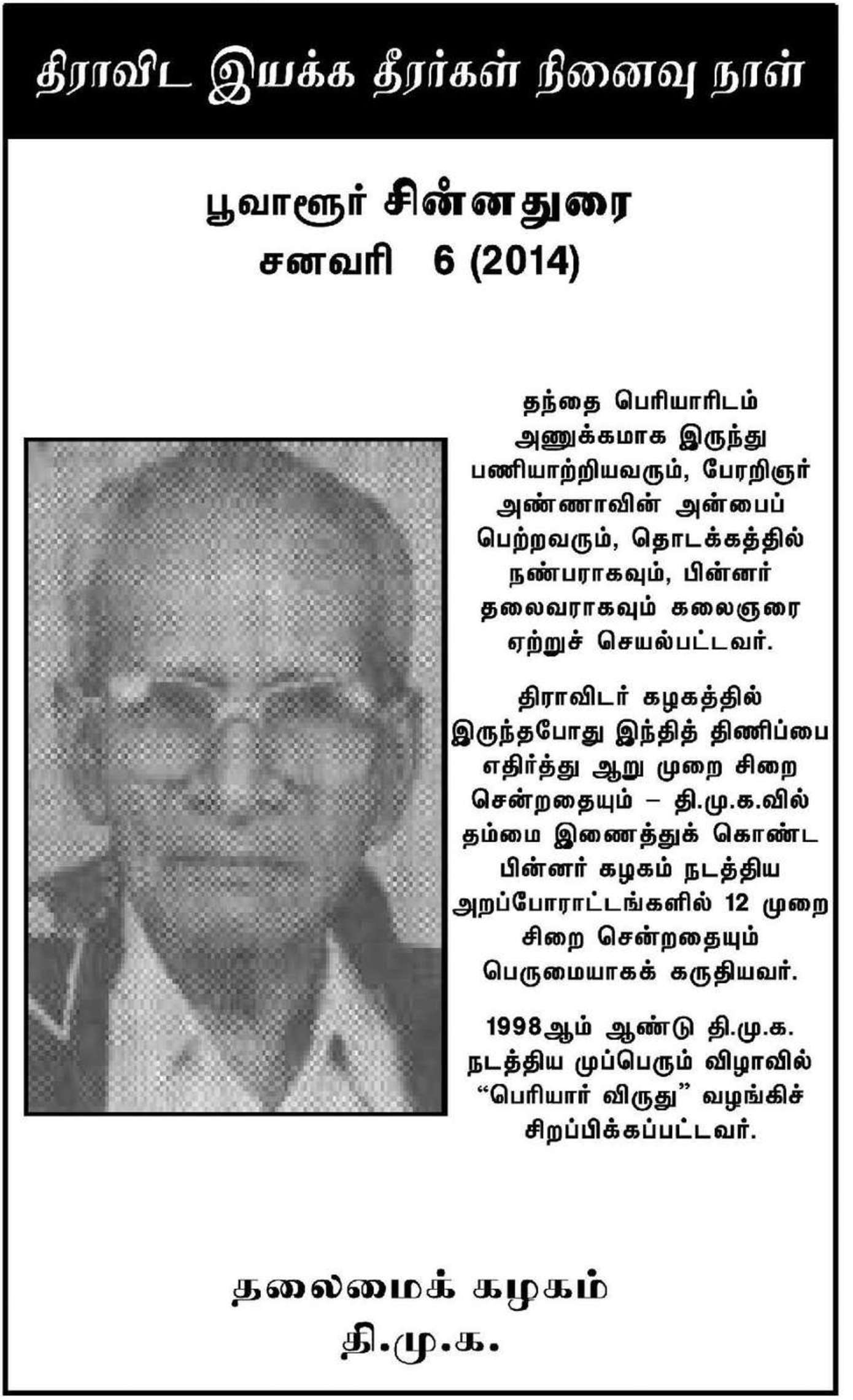 திராவிட இயக்க தீரர்கள் நினைவு நாள்

பூவாளூர் சின்னதுரை
சனவரி 6 (2014)

தந்தை பெரியாரிடம் அணுக்கமாக இருந்து பணியாற்றியவரும், பேரறிஞர் அண்ணாவின் அன்பைப் பெற்றவரும், தொடக்கத்தில் நண்பராகவும், பின்னர் தலைவராகவும் கலைஞரை ஏற்றுச் செயல்பட்டவர்.

திராவிடர் கழகத்தில் இருந்தபோது இந்தித் திணிப்பை எதிர்த்து ஆறு முறை சிறை சென்றதையும் – தி.மு.க.வில் தம்மை இணைத்துக் கொண்ட பின்னர் கழகம் நடத்திய அறப்போராட்டங்களில் 12 முறை சிறை சென்றதையும் பெருமையாகக் கருதியவர்.

1998ஆம் ஆண்டு தி.மு.க. நடத்திய முப்பெரும் விழாவில் “பெரியார் விருது” வழங்கிச் சிறப்பிக்கப்பட்டவர்.

தலைமைக் கழகம்
தி.மு.க.